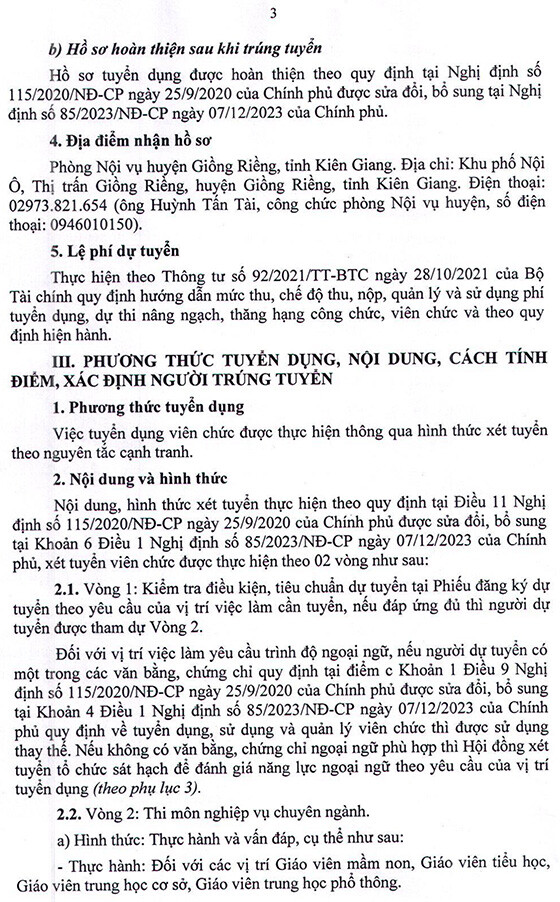 3

b) Hồ sơ hoàn thiện sau khi trúng tuyển

Hồ sơ tuyển dụng được hoàn thiện theo quy định tại Nghị định số 115/2020/NĐ-CP ngày 25/9/2020 của Chính phủ được sửa đổi, bổ sung tại Nghị định số 85/2023/NĐ-CP ngày 07/12/2023 của Chính phủ.

4. Địa điểm nhận hồ sơ

Phòng Nội vụ huyện Giồng Riềng, tỉnh Kiên Giang. Địa chỉ: Khu phố Nội Ô, Thị trấn Giồng Riềng, huyện Giồng Riềng, tỉnh Kiên Giang. Điện thoại: 02973.821.654 (ông Huỳnh Tấn Tài, công chức phòng Nội vụ huyện, số điện thoại: 0946010150).

5. Lệ phí dự tuyển

Thực hiện theo Thông tư số 92/2021/TT-BTC ngày 28/10/2021 của Bộ Tài chính quy định hướng dẫn mức thu, chế độ thu, nộp, quản lý và sử dụng phí tuyển dụng, dự thi nâng ngạch, thăng hạng công chức, viên chức và theo quy định hiện hành.

III. PHƯƠNG THỨC TUYỂN DỤNG, NỘI DUNG, CÁCH TÍNH ĐIỂM, XÁC ĐỊNH NGƯỜI TRÚNG TUYỂN

1. Phương thức tuyển dụng

Việc tuyển dụng viên chức được thực hiện thông qua hình thức xét tuyển theo nguyên tắc cạnh tranh.

2. Nội dung và hình thức

Nội dung, hình thức xét tuyển thực hiện theo quy định tại Điều 11 Nghị định số 115/2020/NĐ-CP ngày 25/9/2020 của Chính phủ được sửa đổi, bổ sung tại Khoản 6 Điều 1 Nghị định số 85/2023/NĐ-CP ngày 07/12/2023 của Chính phủ, xét tuyển viên chức được thực hiện theo 02 vòng như sau:

2.1. Vòng 1: Kiểm tra điều kiện, tiêu chuẩn dự tuyển tại Phiếu đăng ký dự tuyển theo yêu cầu của vị trí việc làm cần tuyển, nếu đáp ứng đủ thì người dự tuyển được tham dự Vòng 2.

Đối với vị trí việc làm yêu cầu trình độ ngoại ngữ, nếu người dự tuyển có một trong các văn bằng, chứng chỉ quy định tại điểm c Khoản 1 Điều 9 Nghị định số 115/2020/NĐ-CP ngày 25/9/2020 của Chính phủ được sửa đổi, bổ sung tại Khoản 4 Điều 1 Nghị định số 85/2023/NĐ-CP ngày 07/12/2023 của Chính phủ quy định về tuyển dụng, sử dụng và quản lý viên chức thì được sử dụng thay thế. Nếu không có văn bằng, chứng chỉ ngoại ngữ phù hợp thì Hội đồng xét tuyển tổ chức sát hạch để đánh giá năng lực ngoại ngữ theo yêu cầu của vị trí tuyển dụng (theo phụ lục 3).

2.2. Vòng 2: Thi môn nghiệp vụ chuyên ngành.

a) Hình thức: Thực hành và vấn đáp, cụ thể như sau:

- Thực hành: Đối với các vị trí Giáo viên mầm non, Giáo viên tiểu học, Giáo viên trung học cơ sở, Giáo viên trung học phổ thông.